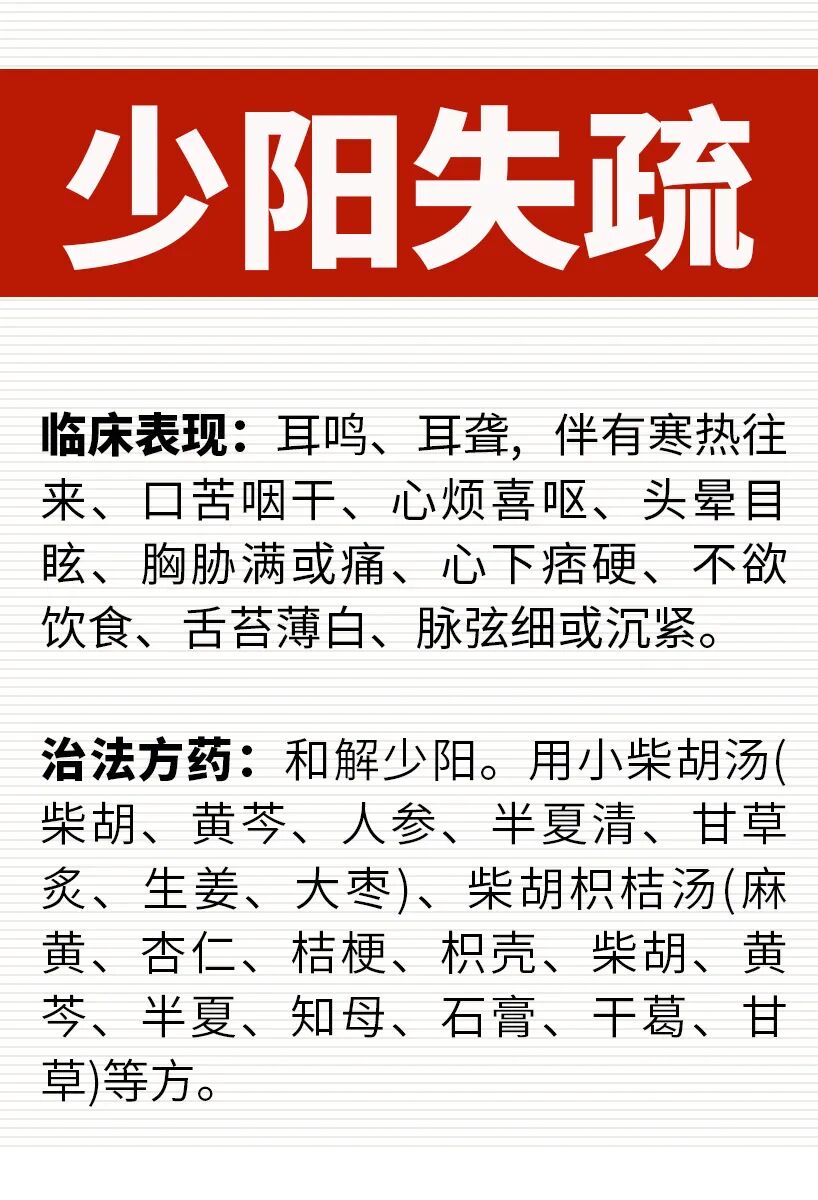 少阳失疏

临床表现：耳鸣、耳聋，伴有寒热往来、口苦咽干、心烦喜呕、头晕目眩、胸胁满或痛、心下痞硬、不欲饮食、舌苔薄白、脉弦细或沉紧。

治法方药：和解少阳。用小柴胡汤(柴胡、黄芩、人参、半夏清、甘草炙、生姜、大枣)、柴胡枳桔汤(麻黄、杏仁、桔梗、枳壳、柴胡、黄芩、半夏、知母、石膏、干葛、甘草)等方。